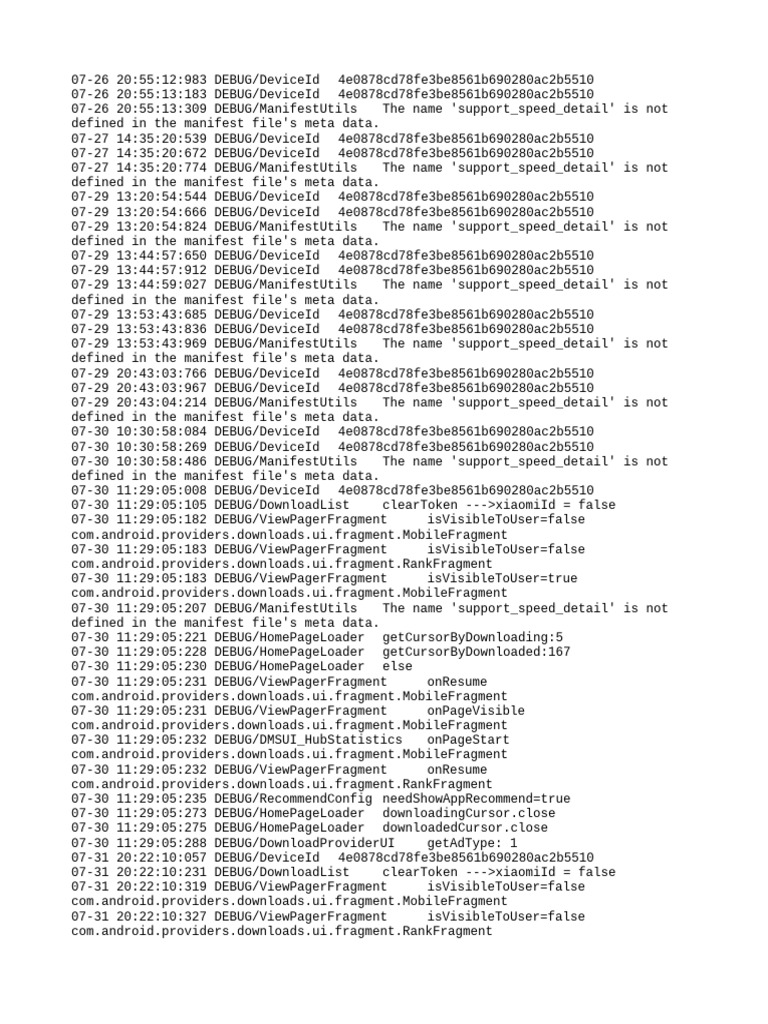 07-26 20:55:12:983 DEBUG/DeviceId 4e0878cd78fe3be8561b690280ac2b5510
07-26 20:55:13:183 DEBUG/DeviceId 4e0878cd78fe3be8561b690280ac2b5510
07-26 20:55:13:309 DEBUG/ManifestUtils The name 'support_speed_detail' is not defined in the manifest file's meta data.
07-27 14:35:20:539 DEBUG/DeviceId 4e0878cd78fe3be8561b690280ac2b5510
07-27 14:35:20:672 DEBUG/DeviceId 4e0878cd78fe3be8561b690280ac2b5510
07-27 14:35:20:774 DEBUG/ManifestUtils The name 'support_speed_detail' is not defined in the manifest file's meta data.
07-29 13:20:54:544 DEBUG/DeviceId 4e0878cd78fe3be8561b690280ac2b5510
07-29 13:20:54:666 DEBUG/DeviceId 4e0878cd78fe3be8561b690280ac2b5510
07-29 13:20:54:824 DEBUG/ManifestUtils The name 'support_speed_detail' is not defined in the manifest file's meta data.
07-29 13:44:57:650 DEBUG/DeviceId 4e0878cd78fe3be8561b690280ac2b5510
07-29 13:44:57:912 DEBUG/DeviceId 4e0878cd78fe3be8561b690280ac2b5510
07-29 13:44:59:027 DEBUG/ManifestUtils The name 'support_speed_detail' is not defined in the manifest file's meta data.
07-29 13:53:43:685 DEBUG/DeviceId 4e0878cd78fe3be8561b690280ac2b5510
07-29 13:53:43:836 DEBUG/DeviceId 4e0878cd78fe3be8561b690280ac2b5510
07-29 13:53:43:969 DEBUG/ManifestUtils The name 'support_speed_detail' is not defined in the manifest file's meta data.
07-29 20:43:03:766 DEBUG/DeviceId 4e0878cd78fe3be8561b690280ac2b5510
07-29 20:43:03:967 DEBUG/DeviceId 4e0878cd78fe3be8561b690280ac2b5510
07-29 20:43:04:214 DEBUG/ManifestUtils The name 'support_speed_detail' is not defined in the manifest file's meta data.
07-30 10:30:58:084 DEBUG/DeviceId 4e0878cd78fe3be8561b690280ac2b5510
07-30 10:30:58:269 DEBUG/DeviceId 4e0878cd78fe3be8561b690280ac2b5510
07-30 10:30:58:486 DEBUG/ManifestUtils The name 'support_speed_detail' is not defined in the manifest file's meta data.
07-30 11:29:05:008 DEBUG/DeviceId 4e0878cd78fe3be8561b690280ac2b5510
07-30 11:29:05:105 DEBUG/DownloadList clearToken --->xiaomiId = false
07-30 11:29:05:182 DEBUG/ViewPagerFragment isVisibleToUser=false com.android.providers.downloads.ui.fragment.MobileFragment
07-30 11:29:05:183 DEBUG/ViewPagerFragment isVisibleToUser=false com.android.providers.downloads.ui.fragment.RankFragment
07-30 11:29:05:183 DEBUG/ViewPagerFragment isVisibleToUser=true com.android.providers.downloads.ui.fragment.MobileFragment
07-30 11:29:05:207 DEBUG/ManifestUtils The name 'support_speed_detail' is not defined in the manifest file's meta data.
07-30 11:29:05:221 DEBUG/HomePageLoader getCursorByDownloading:5
07-30 11:29:05:228 DEBUG/HomePageLoader getCursorByDownloaded:167
07-30 11:29:05:230 DEBUG/HomePageLoader else
07-30 11:29:05:231 DEBUG/ViewPagerFragment onResume com.android.providers.downloads.ui.fragment.MobileFragment
07-30 11:29:05:231 DEBUG/ViewPagerFragment onPageVisible com.android.providers.downloads.ui.fragment.MobileFragment
07-30 11:29:05:232 DEBUG/DMSUI_HubStatistics onPageStart com.android.providers.downloads.ui.fragment.MobileFragment
07-30 11:29:05:232 DEBUG/ViewPagerFragment onResume com.android.providers.downloads.ui.fragment.RankFragment
07-30 11:29:05:235 DEBUG/RecommendConfig needShowAppRecommend=true
07-30 11:29:05:273 DEBUG/HomePageLoader downloadingCursor.close
07-30 11:29:05:275 DEBUG/HomePageLoader downloadedCursor.close
07-30 11:29:05:288 DEBUG/DownloadProviderUI getAdType: 1
07-31 20:22:10:057 DEBUG/DeviceId 4e0878cd78fe3be8561b690280ac2b5510
07-31 20:22:10:231 DEBUG/DownloadList clearToken --->xiaomiId = false
07-31 20:22:10:319 DEBUG/ViewPagerFragment isVisibleToUser=false com.android.providers.downloads.ui.fragment.MobileFragment
07-31 20:22:10:327 DEBUG/ViewPagerFragment isVisibleToUser=false com.android.providers.downloads.ui.fragment.RankFragment